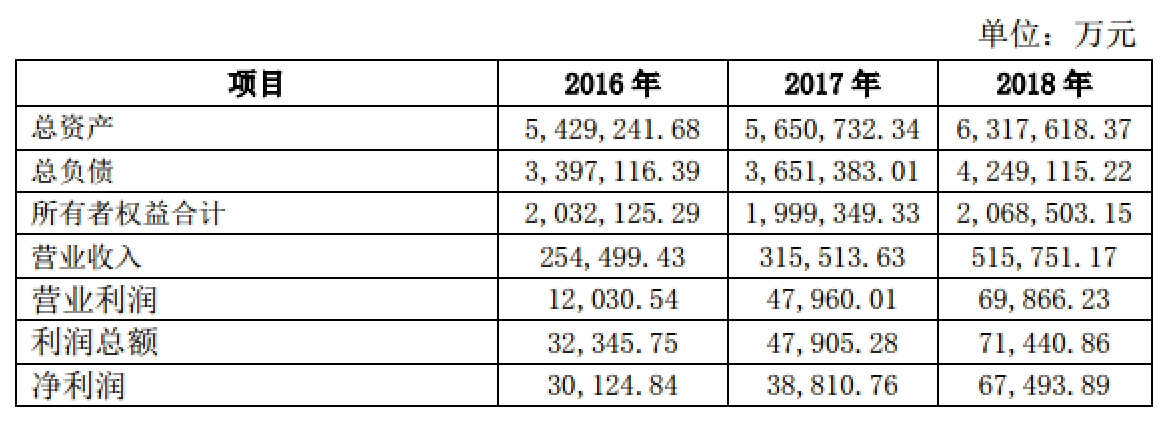 单位：万元

| 项目 | 2016 年 | 2017 年 | 2018 年 |
|---|---|---|---|
| 总资产 | 5,429,241.68 | 5,650,732.34 | 6,317,618.37 |
| 总负债 | 3,397,116.39 | 3,651,383.01 | 4,249,115.22 |
| 所有者权益合计 | 2,032,125.29 | 1,999,349.33 | 2,068,503.15 |
| 营业收入 | 254,499.43 | 315,513.63 | 515,751.17 |
| 营业利润 | 12,030.54 | 47,960.01 | 69,866.23 |
| 利润总额 | 32,345.75 | 47,905.28 | 71,440.86 |
| 净利润 | 30,124.84 | 38,810.76 | 67,493.89 |